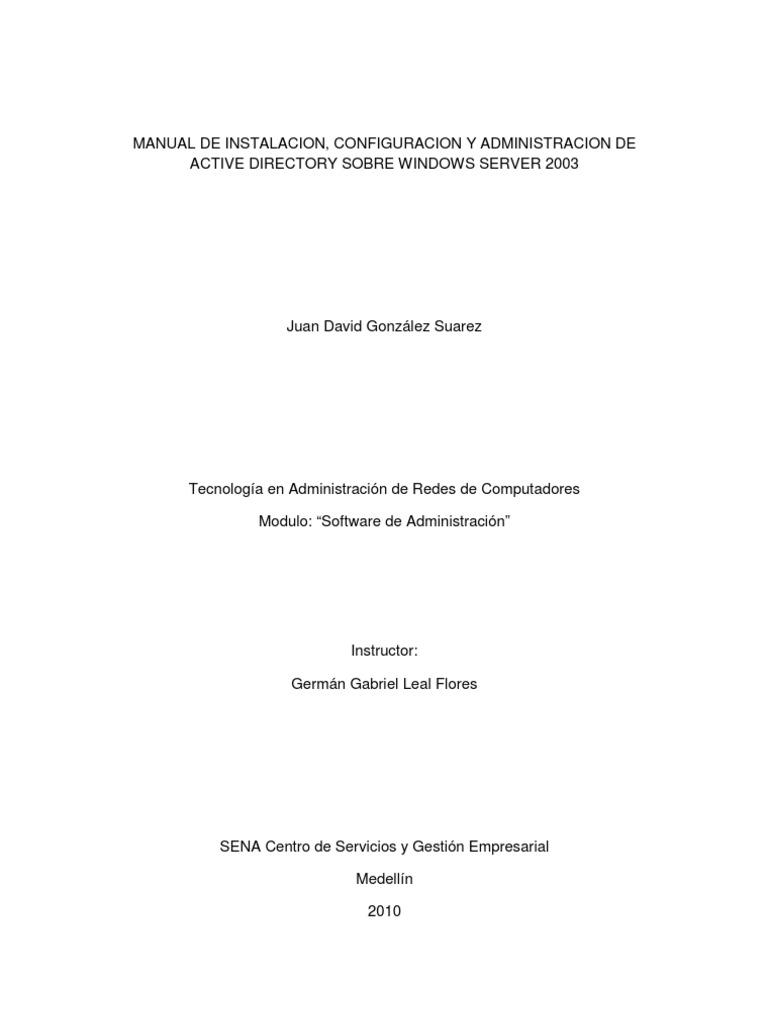 MANUAL DE INSTALACION, CONFIGURACION Y ADMINISTRACION DE ACTIVE DIRECTORY SOBRE WINDOWS SERVER 2003

Juan David González Suarez

Tecnología en Administración de Redes de Computadores

Modulo: “Software de Administración”

Instructor:

Germán Gabriel Leal Flores

SENA Centro de Servicios y Gestión Empresarial

Medellín

2010